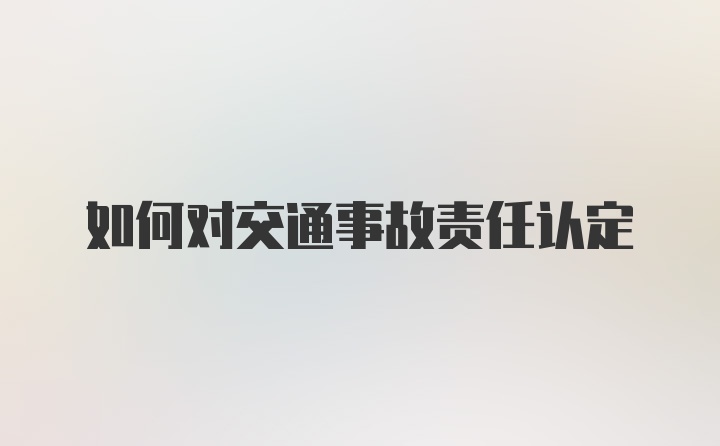 如何对交通事故责任认定